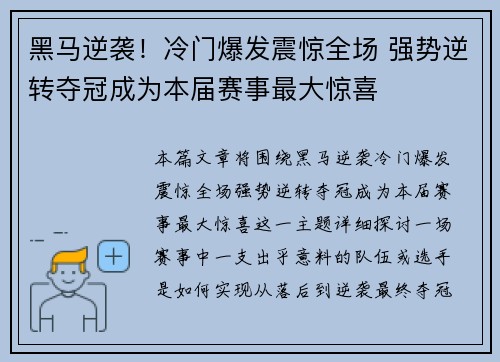 黑马逆袭！冷门爆发震惊全场 强势逆转夺冠成为本届赛事最大惊喜

本篇文章将围绕黑马逆袭冷门爆发震惊全场强势逆转夺冠成为本届赛事最大惊喜这一主题详细探讨一场赛事中一支出乎意料的队伍或选手是如何实现从落后到逆袭最终夺冠

+